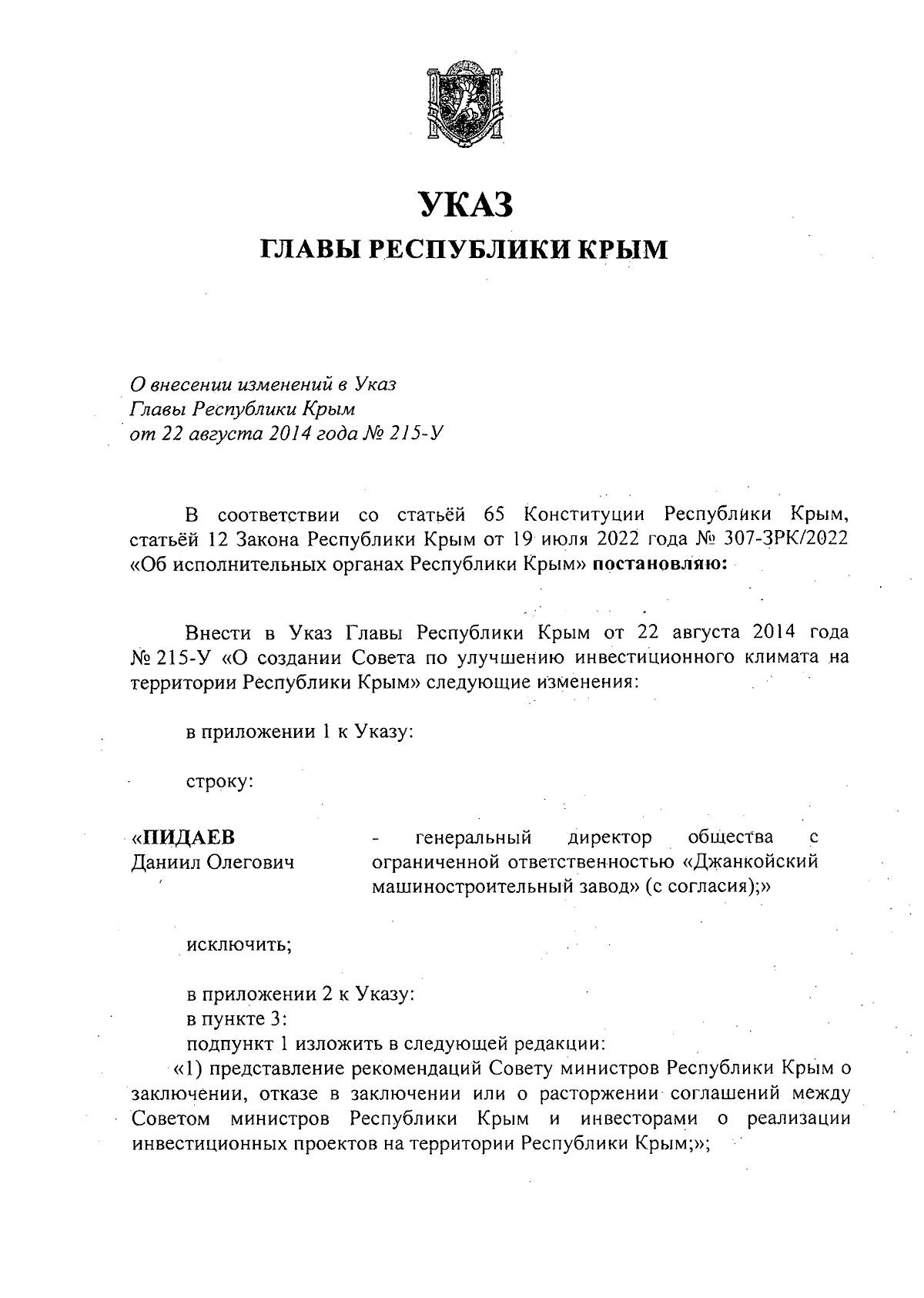 УКАЗ
ГЛАВЫ РЕСПУБЛИКИ КРЫМ

О внесении изменений в Указ Главы Республики Крым от 22 августа 2014 года № 215-У

В соответствии со статьёй 65 Конституции Республики Крым, статьёй 12 Закона Республики Крым от 19 июля 2022 года № 307-ЗРК/2022 «Об исполнительных органах Республики Крым» постановляю:

Внести в Указ Главы Республики Крым от 22 августа 2014 года № 215-У «О создании Совета по улучшению инвестиционного климата на территории Республики Крым» следующие изменения:

в приложении 1 к Указу:

строку:

«ПИДАЕВ Даниил Олегович - генеральный директор общества с ограниченной ответственностью «Джанкойский машиностроительный завод» (с согласия);»

исключить;

в приложении 2 к Указу:
в пункте 3:
подпункт 1 изложить в следующей редакции:
«1) представление рекомендаций Совету министров Республики Крым о заключении, отказе в заключении или о расторжении соглашений между Советом министров Республики Крым и инвесторами о реализации инвестиционных проектов на территории Республики Крым;»;